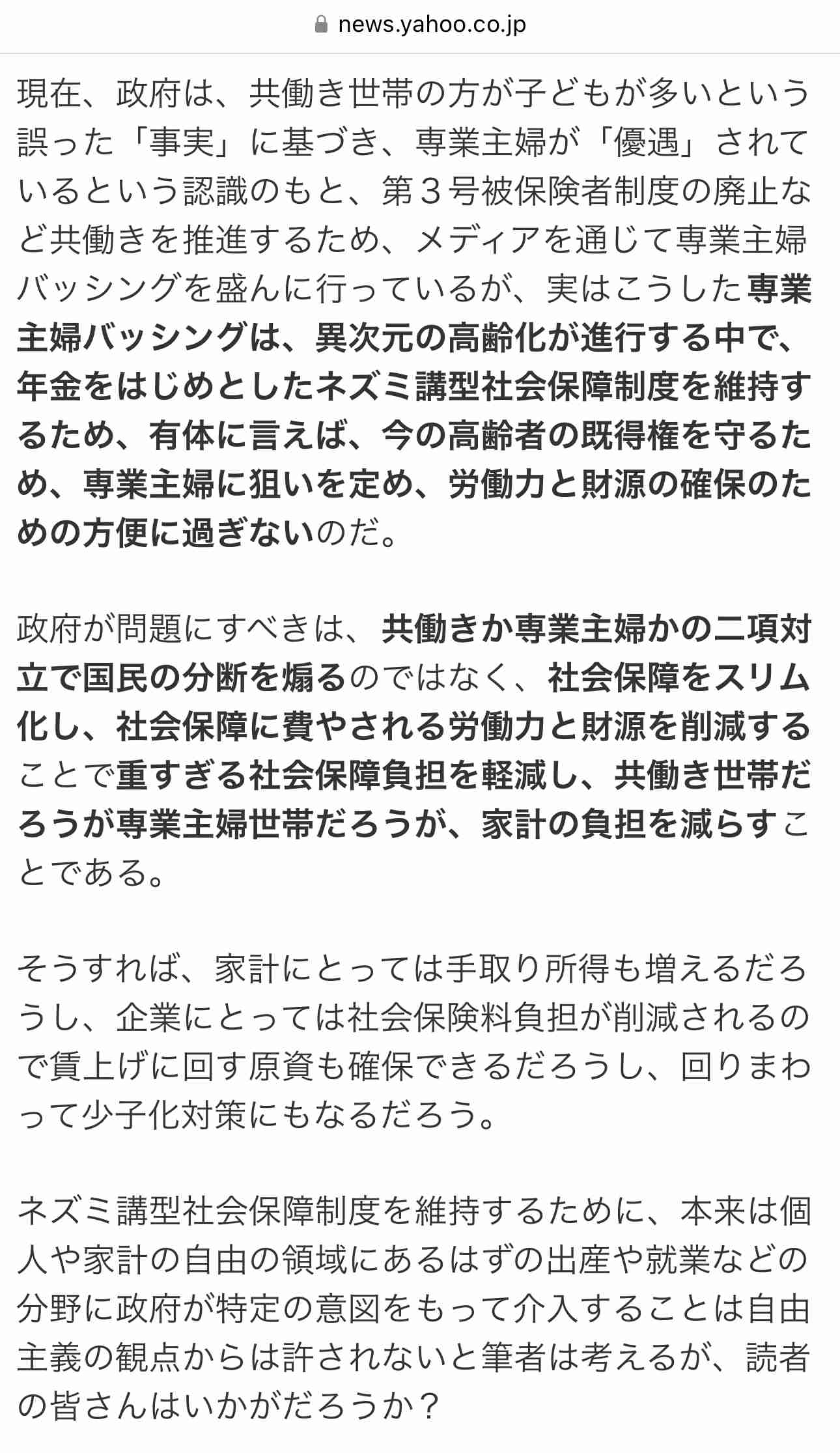 news.yahoo.co.jp

現在、政府は、共働き世帯の方が子どもが多いという誤った「事実」に基づき、専業主婦が「優遇」されているという認識のもと、第３号被保険者制度の廃止など共働きを推進するため、メディアを通じて専業主婦バッシングを盛んに行っているが、実はこうした専業主婦バッシングは、異次元の高齢化が進行する中で、年金をはじめとしたネズミ講型社会保障制度を維持するため、有体に言えば、今の高齢者の既得権を守るため、専業主婦に狙いを定め、労働力と財源の確保のための方便に過ぎないのだ。

政府が問題にすべきは、共働きか専業主婦かの二項対立で国民の分断を煽るのではなく、社会保障をスリム化し、社会保障に費やされる労働力と財源を削減することで重すぎる社会保障負担を軽減し、共働き世帯だろうが専業主婦世帯だろうが、家計の負担を減らすことである。

そうすれば、家計にとっては手取り所得も増えるだろうし、企業にとっては社会保険料負担が削減されるので賃上げに回す原資も確保できるだろうし、回りまわって少子化対策にもなるだろう。

ネズミ講型社会保障制度を維持するために、本来は個人や家計の自由の領域にあるはずの出産や就業などの分野に政府が特定の意図をもって介入することは自由主義の観点からは許されないと筆者は考えるが、読者の皆さんはいかがだろうか？